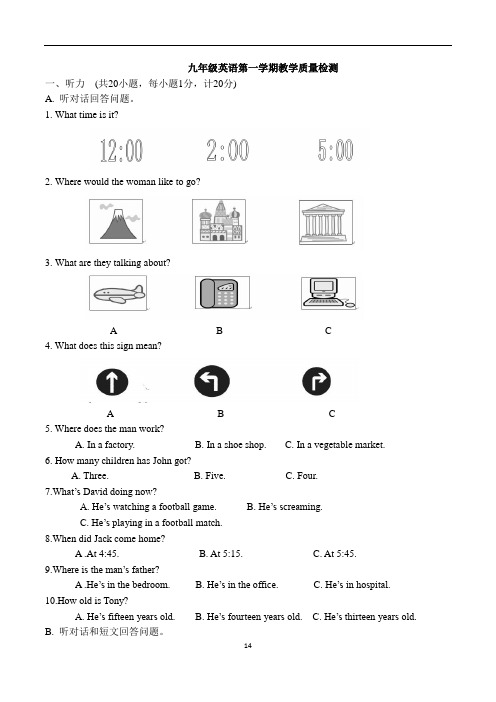 九年级英语第一学期教学质量检测

一、听力 (共20小题，每小题1分，计20分)

A. 听对话回答问题。

1. What time is it?

12:00 2:00 5:00

2. Where would the woman like to go?

3. What are they talking about?

A B C

4. What does this sign mean?

A B C

5. Where does the man work?

A. In a factory. B. In a shoe shop. C. In a vegetable market.

6. How many children has John got?

A. Three. B. Five. C. Four.

7.What's David doing now?

A. He's watching a football game. B. He's screaming.

C. He's playing in a football match.

8.When did Jack come home?

A .At 4:45. B. At 5:15. C. At 5:45.

9.Where is the man's father?

A .He's in the bedroom. B. He's in the office. C. He's in hospital.

10.How old is Tony?

A. He's fifteen years old. B. He's fourteen years old. C. He's thirteen years old.

B. 听对话和短文回答问题。

14